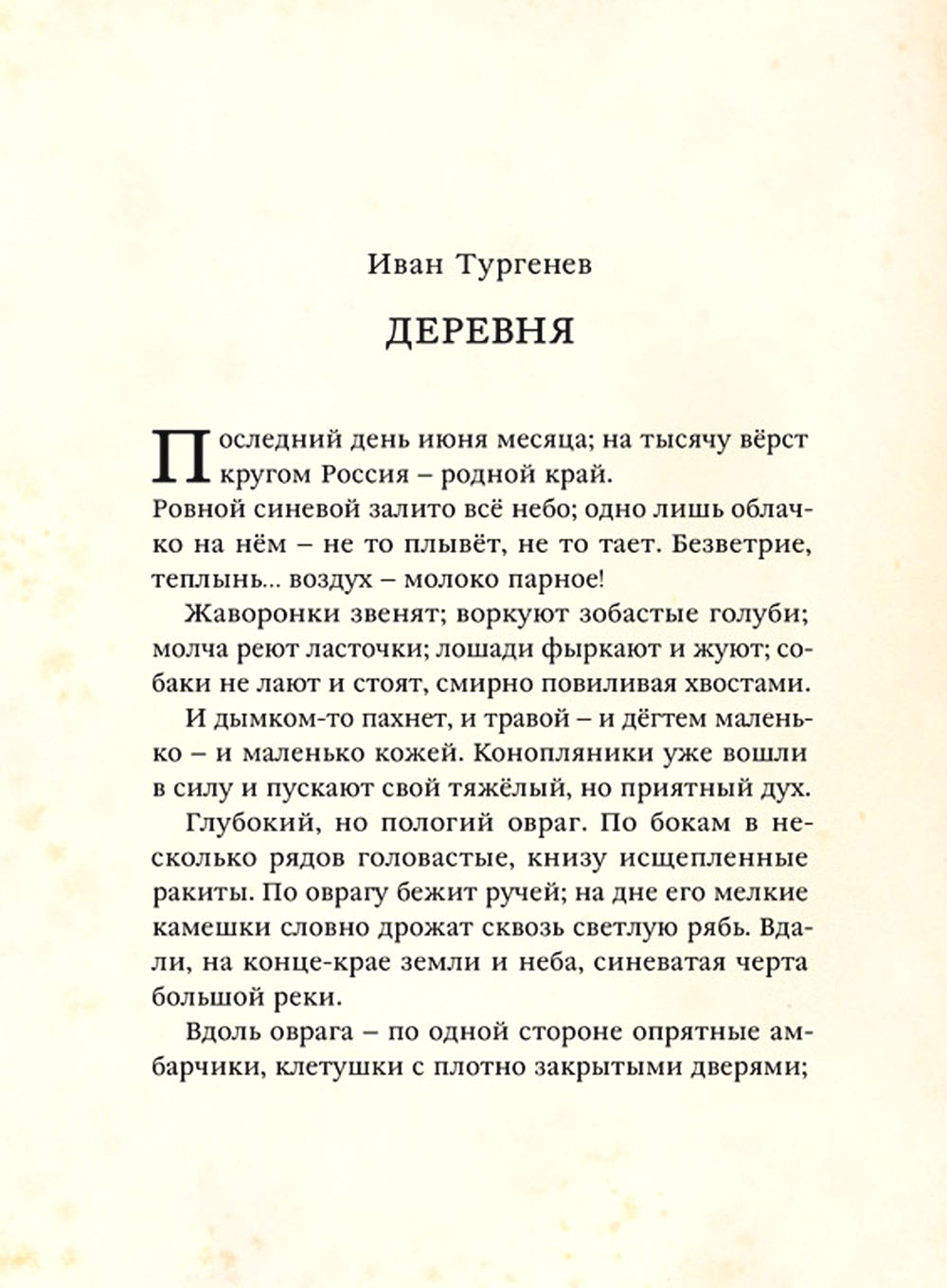 Иван Тургенев

ДЕРЕВНЯ

Последний день июня месяца; на тысячу вёрст кругом Россия – родной край.
Ровной синевой залито всё небо; одно лишь облачко на нём – не то плывёт, не то тает. Безветрие, теплынь... воздух – молоко парное!

Жаворонки звенят; воркуют зобастые голуби; молча реют ласточки; лошади фыркают и жуют; собаки не лают и стоят, смирно повиливая хвостами.

И дымком-то пахнет, и травой – и дёгтем маленько – и маленько кожей. Конопляники уже вошли в силу и пускают свой тяжёлый, но приятный дух.

Глубокий, но пологий овраг. По бокам в несколько рядов головастые, книзу исщепленные ракиты. По оврагу бежит ручей; на дне его мелкие камешки словно дрожат сквозь светлую рябь. Вдали, на конце-крае земли и неба, синеватая черта большой реки.

Вдоль оврага – по одной стороне опрятные амбарчики, клетушки с плотно закрытыми дверями;